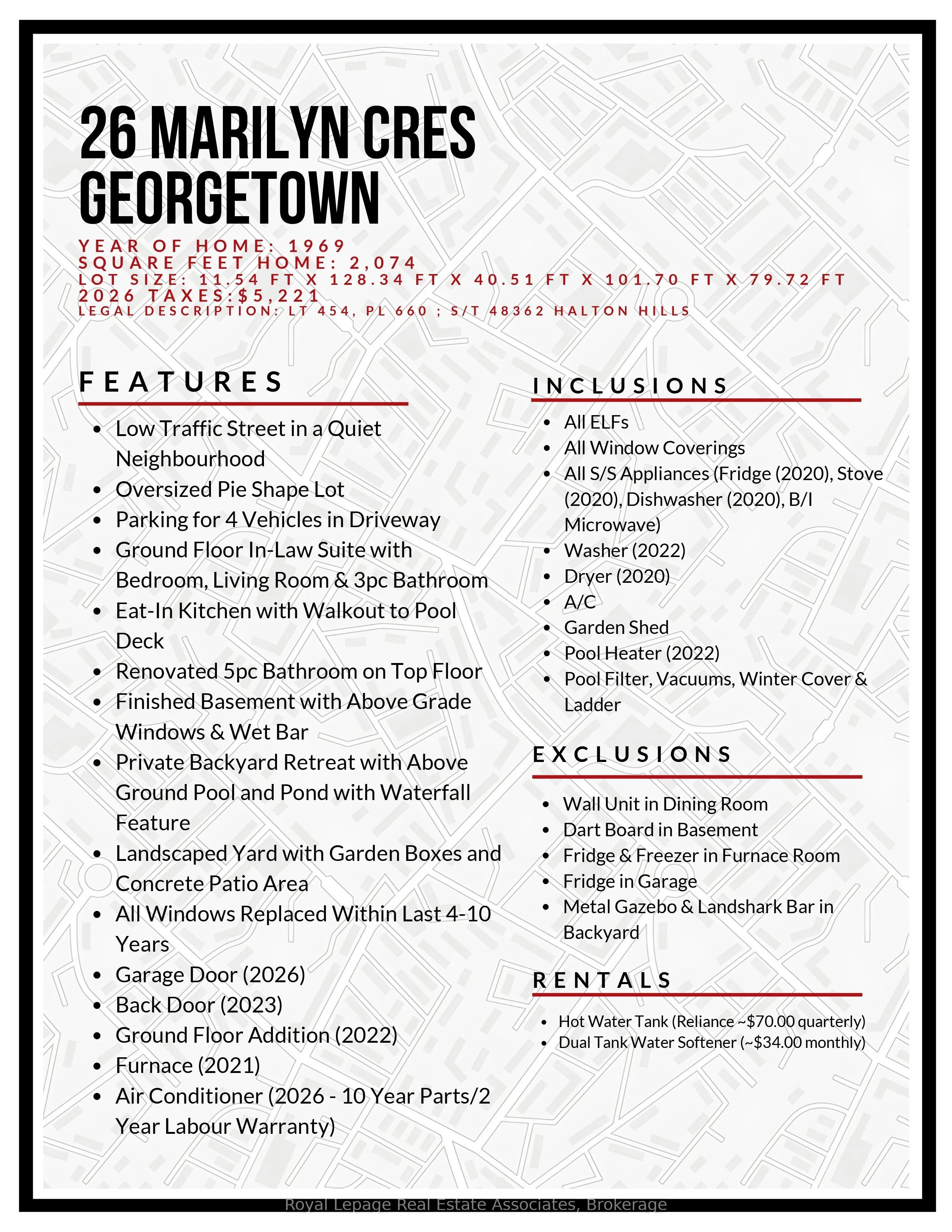 26 MARILYN CRES
GEORGETOWN

YEAR OF HOME: 1969
SQUARE FEET HOME: 2,074
LOT SIZE: 11.54 FT X 128.34 FT X 40.51 FT X 101.70 FT X 79.72 FT
2026 TAXES:$5,221
LEGAL DESCRIPTION: LT 454, PL 660 ; S/T 48362 HALTON HILLS

FEATURES

- Low Traffic Street in a Quiet Neighbourhood
- Oversized Pie Shape Lot
- Parking for 4 Vehicles in Driveway
- Ground Floor In-Law Suite with Bedroom, Living Room & 3pc Bathroom
- Eat-In Kitchen with Walkout to Pool Deck
- Renovated 5pc Bathroom on Top Floor
- Finished Basement with Above Grade Windows & Wet Bar
- Private Backyard Retreat with Above Ground Pool and Pond with Waterfall Feature
- Landscaped Yard with Garden Boxes and Concrete Patio Area
- All Windows Replaced Within Last 4-10 Years
- Garage Door (2026)
- Back Door (2023)
- Ground Floor Addition (2022)
- Furnace (2021)
- Air Conditioner (2026 - 10 Year Parts/2 Year Labour Warranty)

INCLUSIONS

- All ELFs
- All Window Coverings
- All S/S Appliances (Fridge (2020), Stove (2020), Dishwasher (2020), B/I Microwave)
- Washer (2022)
- Dryer (2020)
- A/C
- Garden Shed
- Pool Heater (2022)
- Pool Filter, Vacuums, Winter Cover & Ladder

EXCLUSIONS

- Wall Unit in Dining Room
- Dart Board in Basement
- Fridge & Freezer in Furnace Room
- Fridge in Garage
- Metal Gazebo & Landshark Bar in Backyard

RENTALS

- Hot Water Tank (Reliance ~$70.00 quarterly)
- Dual Tank Water Softener (~$34.00 monthly)

Royal Lepage Real Estate Associates, Brokerage